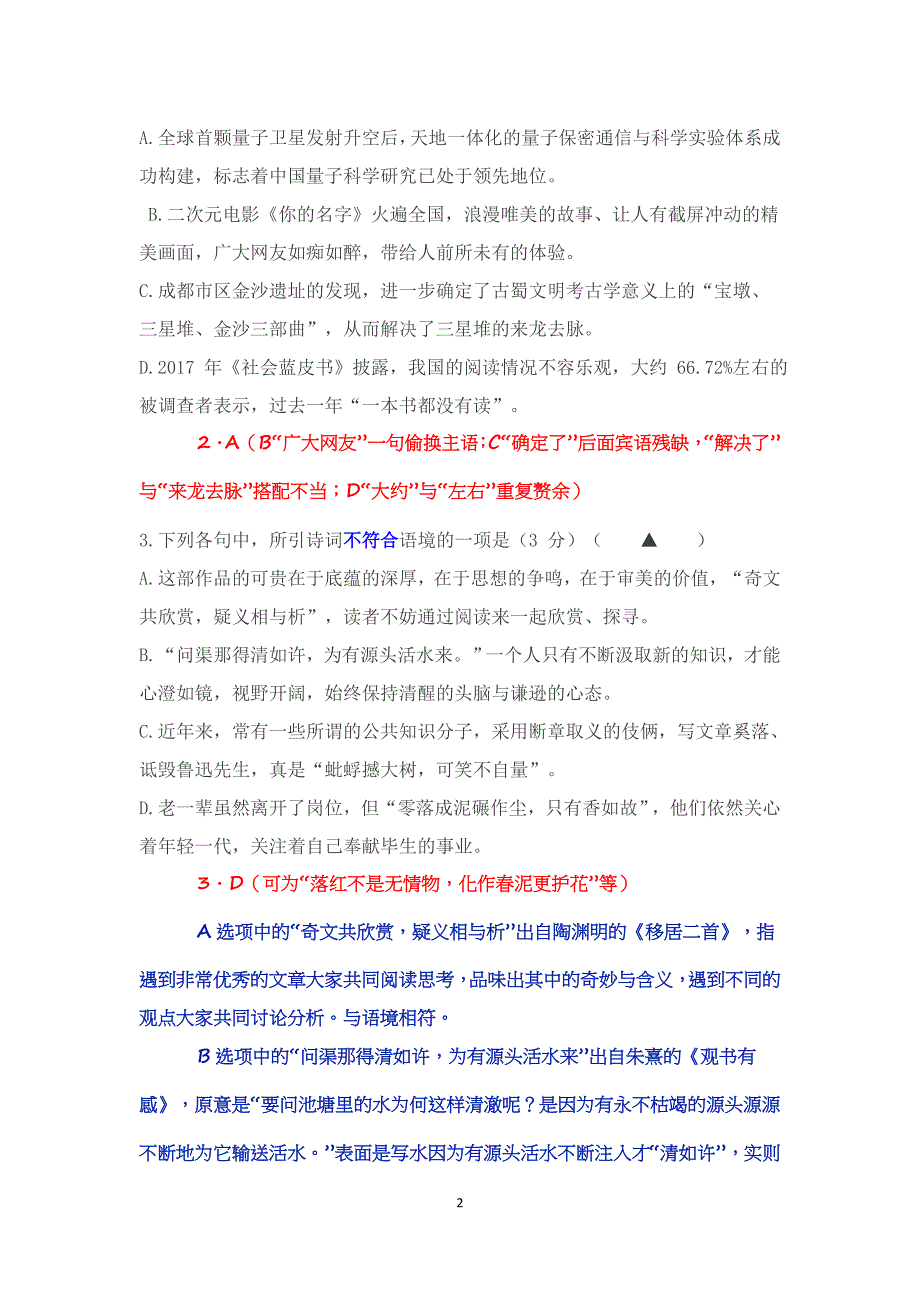 A.全球首颗量子卫星发射升空后，天地一体化的量子保密通信与科学实验体系成功构建，标志着中国量子科学研究已处于领先地位。

B.二次元电影《你的名字》火遍全国，浪漫唯美的故事、让人有截屏冲动的精美画面，广大网友如痴如醉，带给人前所未有的体验。

C.成都市区金沙遗址的发现，进一步确定了古蜀文明考古学意义上的“宝墩、三星堆、金沙三部曲”，从而解决了三星堆的来龙去脉。

D.2017 年《社会蓝皮书》披露，我国的阅读情况不容乐观，大约 66.72%左右的被调查者表示，过去一年“一本书都没有读”。

2．A（B“广大网友”一句偷换主语；C“确定了”后面宾语残缺，“解决了”与“来龙去脉”搭配不当；D“大约”与“左右”重复赘余）

3.下列各句中，所引诗词不符合语境的一项是（3 分）（ ▲ ）

A.这部作品的可贵在于底蕴的深厚，在于思想的争鸣，在于审美的价值，“奇文共欣赏，疑义相与析”，读者不妨通过阅读来一起欣赏、探寻。

B.“问渠那得清如许，为有源头活水来。”一个人只有不断汲取新的知识，才能心澄如镜，视野开阔，始终保持清醒的头脑与谦逊的心态。

C.近年来，常有一些所谓的公共知识分子，采用断章取义的伎俩，写文章奚落、诋毁鲁迅先生，真是“蚍蜉撼大树，可笑不自量”。

D.老一辈虽然离开了岗位，但“零落成泥碾作尘，只有香如故”，他们依然关心着年轻一代，关注着自己奉献毕生的事业。

3．D（可为“落红不是无情物，化作春泥更护花”等）

A 选项中的“奇文共欣赏，疑义相与析”出自陶渊明的《移居二首》，指遇到非常优秀的文章大家共同阅读思考，品味出其中的奇妙与含义，遇到不同的观点大家共同讨论分析。与语境相符。

B 选项中的“问渠那得清如许，为有源头活水来”出自朱熹的《观书有感》，原意是“要问池塘里的水为何这样清澈呢？是因为有永不枯竭的源头源源不断地为它输送活水。”表面是写水因为有源头活水不断注入才“清如许”，实则

2